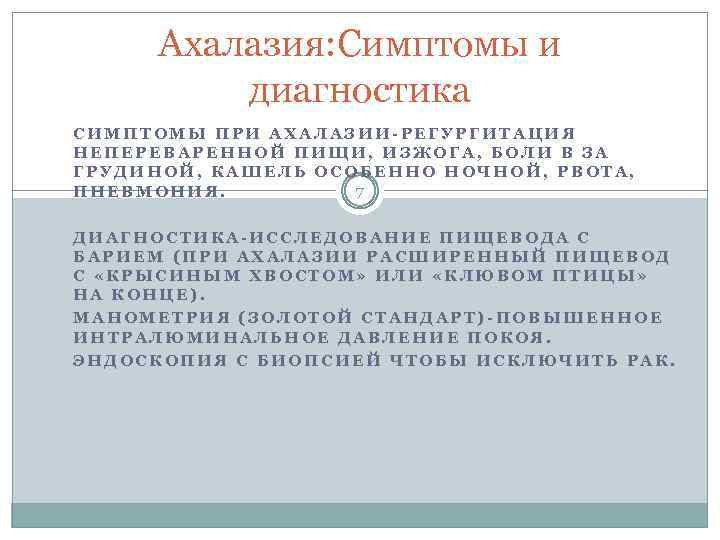 Ахалазия:Симптомы и диагностика

СИМПТОМЫ ПРИ АХАЛАЗИИ-РЕГУРГИТАЦИЯ НЕПЕРЕВАРЕННОЙ ПИЩИ, ИЗЖОГА, БОЛИ В ЗА ГРУДИНОЙ, КАШЕЛЬ ОСОБЕННО НОЧНОЙ, РВОТА, ПНЕВМОНИЯ.

7

ДИАГНОСТИКА-ИССЛЕДОВАНИЕ ПИЩЕВОДА С БАРИЕМ (ПРИ АХАЛАЗИИ РАСШИРЕННЫЙ ПИЩЕВОД С «КРЫСИНЫМ ХВОСТОМ» ИЛИ «КЛЮВОМ ПТИЦЫ» НА КОНЦЕ).

МАНОМЕТРИЯ (ЗОЛОТОЙ СТАНДАРТ)-ПОВЫШЕННОЕ ИНТРАЛЮМИНАЛЬНОЕ ДАВЛЕНИЕ ПОКОЯ.

ЭНДОСКОПИЯ С БИОПСИЕЙ ЧТОБЫ ИСКЛЮЧИТЬ РАК.